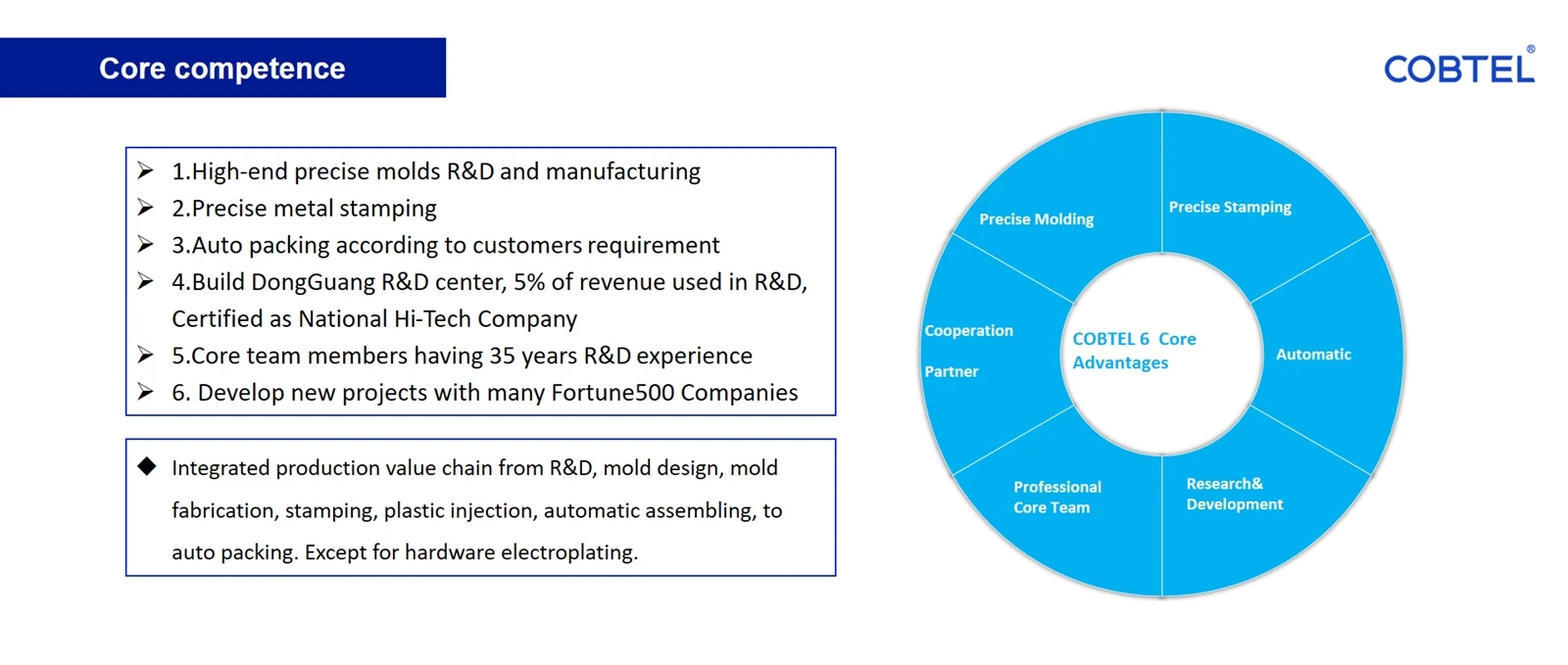 Core competence

COBTEL®

➢ 1.High-end precise molds R&D and manufacturing
➢ 2.Precise metal stamping
➢ 3.Auto packing according to customers requirement
➢ 4.Build DongGuang R&D center, 5% of revenue used in R&D, Certified as National Hi-Tech Company
➢ 5.Core team members having 35 years R&D experience
➢ 6. Develop new projects with many Fortune500 Companies

◆ Integrated production value chain from R&D, mold design, mold fabrication, stamping, plastic injection, automatic assembling, to auto packing. Except for hardware electroplating.

Precise Molding

Precise Stamping

Cooperation

Partner

COBTEL 6 Core Advantages

Automatic

Professional Core Team

Research& Development